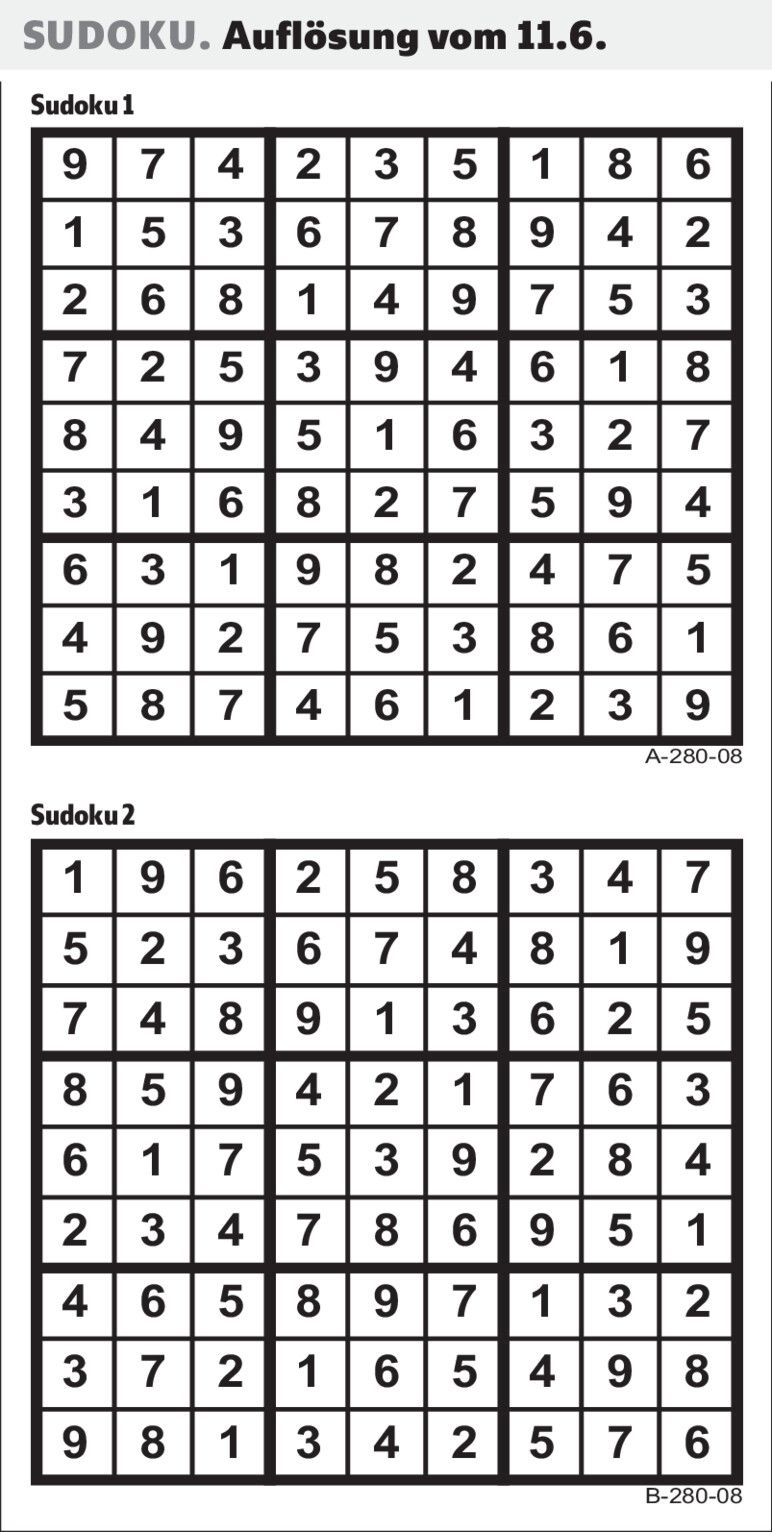 SUDOKU. Auflösung vom 11.6.

Sudoku 1

| 9 | 7 | 4 | 2 | 3 | 5 | 1 | 8 | 6 |
|---|---|---|---|---|---|---|---|---|
| 1 | 5 | 3 | 6 | 7 | 8 | 9 | 4 | 2 |
| 2 | 6 | 8 | 1 | 4 | 9 | 7 | 5 | 3 |
| 7 | 2 | 5 | 3 | 9 | 4 | 6 | 1 | 8 |
| 8 | 4 | 9 | 5 | 1 | 6 | 3 | 2 | 7 |
| 3 | 1 | 6 | 8 | 2 | 7 | 5 | 9 | 4 |
| 6 | 3 | 1 | 9 | 8 | 2 | 4 | 7 | 5 |
| 4 | 9 | 2 | 7 | 5 | 3 | 8 | 6 | 1 |
| 5 | 8 | 7 | 4 | 6 | 1 | 2 | 3 | 9 |

A-280-08

Sudoku 2

| 1 | 9 | 6 | 2 | 5 | 8 | 3 | 4 | 7 |
|---|---|---|---|---|---|---|---|---|
| 5 | 2 | 3 | 6 | 7 | 4 | 8 | 1 | 9 |
| 7 | 4 | 8 | 9 | 1 | 3 | 6 | 2 | 5 |
| 8 | 5 | 9 | 4 | 2 | 1 | 7 | 6 | 3 |
| 6 | 1 | 7 | 5 | 3 | 9 | 2 | 8 | 4 |
| 2 | 3 | 4 | 7 | 8 | 6 | 9 | 5 | 1 |
| 4 | 6 | 5 | 8 | 9 | 7 | 1 | 3 | 2 |
| 3 | 7 | 2 | 1 | 6 | 5 | 4 | 9 | 8 |
| 9 | 8 | 1 | 3 | 4 | 2 | 5 | 7 | 6 |

B-280-08